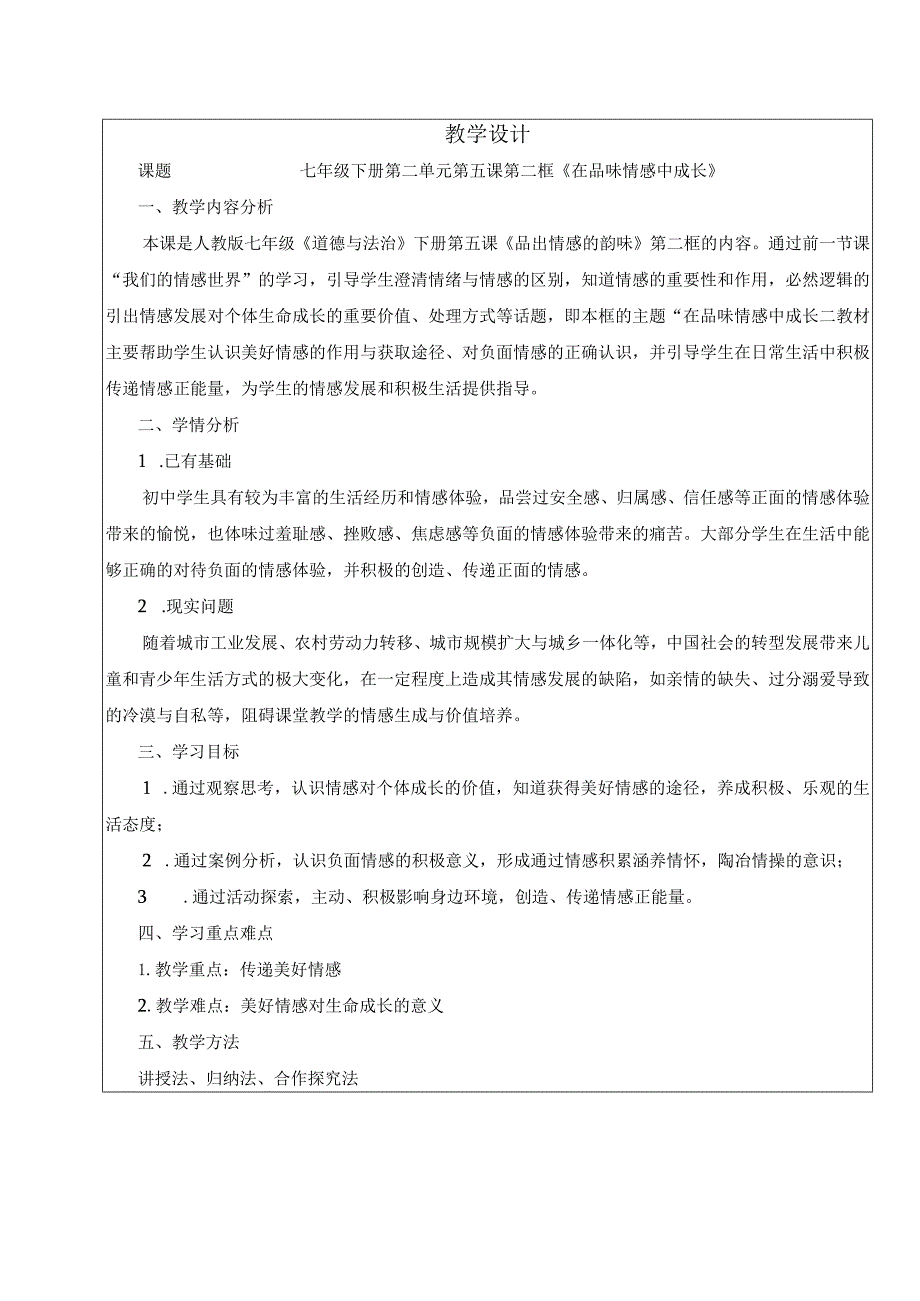 教学设计

课题　七年级下册第二单元第五课第二框《在品味情感中成长》

一、教学内容分析

本课是人教版七年级《道德与法治》下册第五课《品出情感的韵味》第二框的内容。通过前一节课“我们的情感世界”的学习，引导学生澄清情绪与情感的区别，知道情感的重要性和作用，必然逻辑的引出情感发展对个体生命成长的重要价值、处理方式等话题，即本框的主题“在品味情感中成长二教材主要帮助学生认识美好情感的作用与获取途径、对负面情感的正确认识，并引导学生在日常生活中积极传递情感正能量，为学生的情感发展和积极生活提供指导。

二、学情分析

1 .已有基础

初中学生具有较为丰富的生活经历和情感体验，品尝过安全感、归属感、信任感等正面的情感体验带来的愉悦，也体味过羞耻感、挫败感、焦虑感等负面的情感体验带来的痛苦。大部分学生在生活中能够正确的对待负面的情感体验，并积极的创造、传递正面的情感。

2 .现实问题

随着城市工业发展、农村劳动力转移、城市规模扩大与城乡一体化等，中国社会的转型发展带来儿童和青少年生活方式的极大变化，在一定程度上造成其情感发展的缺陷，如亲情的缺失、过分溺爱导致的冷漠与自私等，阻碍课堂教学的情感生成与价值培养。

三、学习目标

1 .通过观察思考，认识情感对个体成长的价值，知道获得美好情感的途径，养成积极、乐观的生活态度；

2 .通过案例分析，认识负面情感的积极意义，形成通过情感积累涵养情怀，陶冶情操的意识；

3 .通过活动探索，主动、积极影响身边环境，创造、传递情感正能量。

四、学习重点难点

1. 教学重点：传递美好情感

2. 教学难点：美好情感对生命成长的意义

五、教学方法

讲授法、归纳法、合作探究法